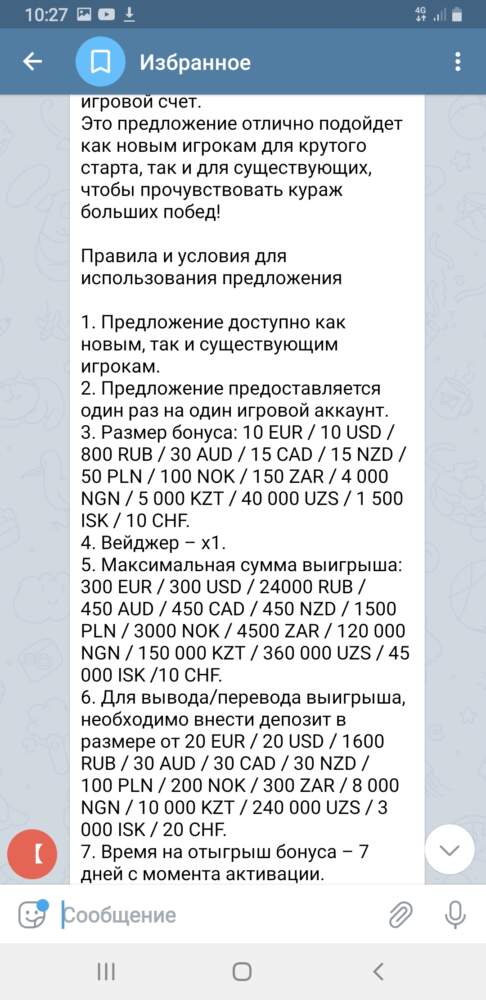 10:27

Избранное

игровой счет.
Это предложение отлично подойдет как новым игрокам для крутого старта, так и для существующих, чтобы прочувствовать кураж больших побед!

Правила и условия для использования предложения

1. Предложение доступно как новым, так и существующим игрокам.
2. Предложение предоставляется один раз на один игровой аккаунт.
3. Размер бонуса: 10 EUR / 10 USD / 800 RUB / 30 AUD / 15 CAD / 15 NZD / 50 PLN / 100 NOK / 150 ZAR / 4 000 NGN / 5 000 KZT / 40 000 UZS / 1 500 ISK / 10 CHF.
4. Вейджер – x1.
5. Максимальная сумма выигрыша: 300 EUR / 300 USD / 24000 RUB / 450 AUD / 450 CAD / 450 NZD / 1500 PLN / 3000 NOK / 4500 ZAR / 120 000 NGN / 150 000 KZT / 360 000 UZS / 45 000 ISK /10 CHF.
6. Для вывода/перевода выигрыша, необходимо внести депозит в размере от 20 EUR / 20 USD / 1600 RUB / 30 AUD / 30 CAD / 30 NZD / 100 PLN / 200 NOK / 300 ZAR / 8 000 NGN / 10 000 KZT / 240 000 UZS / 3 000 ISK / 20 CHF.
7. Время на отыгрыш бонуса – 7 дней с момента активации.

Сообщение